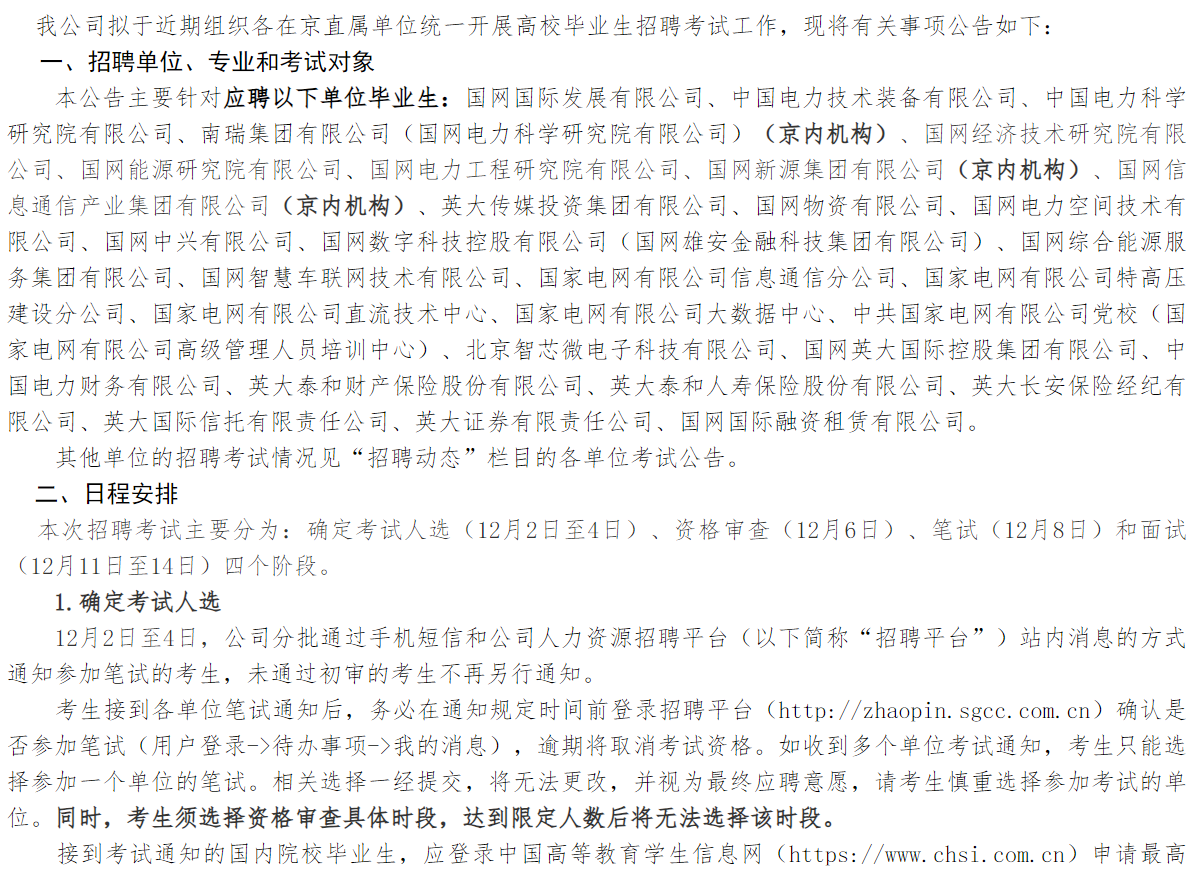 我公司拟于近期组织各在京直属单位统一开展高校毕业生招聘考试工作，现将有关事项公告如下：

一、招聘单位、专业和考试对象

本公告主要针对应聘以下单位毕业生：国网国际发展有限公司、中国电力技术装备有限公司、中国电力科学研究院有限公司、南瑞集团有限公司（国网电力科学研究院有限公司）（京内机构）、国网经济技术研究院有限公司、国网能源研究院有限公司、国网电力工程研究院有限公司、国网新源集团有限公司（京内机构）、国网信息通信产业集团有限公司（京内机构）、英大传媒投资集团有限公司、国网物资有限公司、国网电力空间技术有限公司、国网中兴有限公司、国网数字科技控股有限公司（国网雄安金融科技集团有限公司）、国网综合能源服务集团有限公司、国网智慧车联网技术有限公司、国家电网有限公司信息通信分公司、国家电网有限公司特高压建设分公司、国家电网有限公司直流技术中心、国家电网有限公司大数据中心、中共国家电网有限公司党校（国家电网有限公司高级管理人员培训中心）、北京智芯微电子科技有限公司、国网英大国际控股集团有限公司、中国电力财务有限公司、英大泰和财产保险股份有限公司、英大泰和人寿保险股份有限公司、英大长安保险经纪有限公司、英大国际信托有限责任公司、英大证券有限责任公司、国网国际融资租赁有限公司。

其他单位的招聘考试情况见“招聘动态”栏目的各单位考试公告。

二、日程安排

本次招聘考试主要分为：确定考试人选（12月2日至4日）、资格审查（12月6日）、笔试（12月8日）和面试（12月11日至14日）四个阶段。

1.确定考试人选

12月2日至4日，公司分批通过手机短信和公司人力资源招聘平台（以下简称“招聘平台”）站内消息的方式通知参加笔试的考生，未通过初审的考生不再另行通知。

考生接到各单位笔试通知后，务必在通知规定时间前登录招聘平台（http://zhaopin.sgcc.com.cn）确认是否参加笔试（用户登录->待办事项->我的消息），逾期将取消考试资格。如收到多个单位考试通知，考生只能选择参加一个单位的笔试。相关选择一经提交，将无法更改，并视为最终应聘意愿，请考生慎重选择参加考试的单位。同时，考生须选择资格审查具体时段，达到限定人数后将无法选择该时段。

接到考试通知的国内院校毕业生，应登录中国高等教育学生信息网（https://www.chsi.com.cn）申请最高